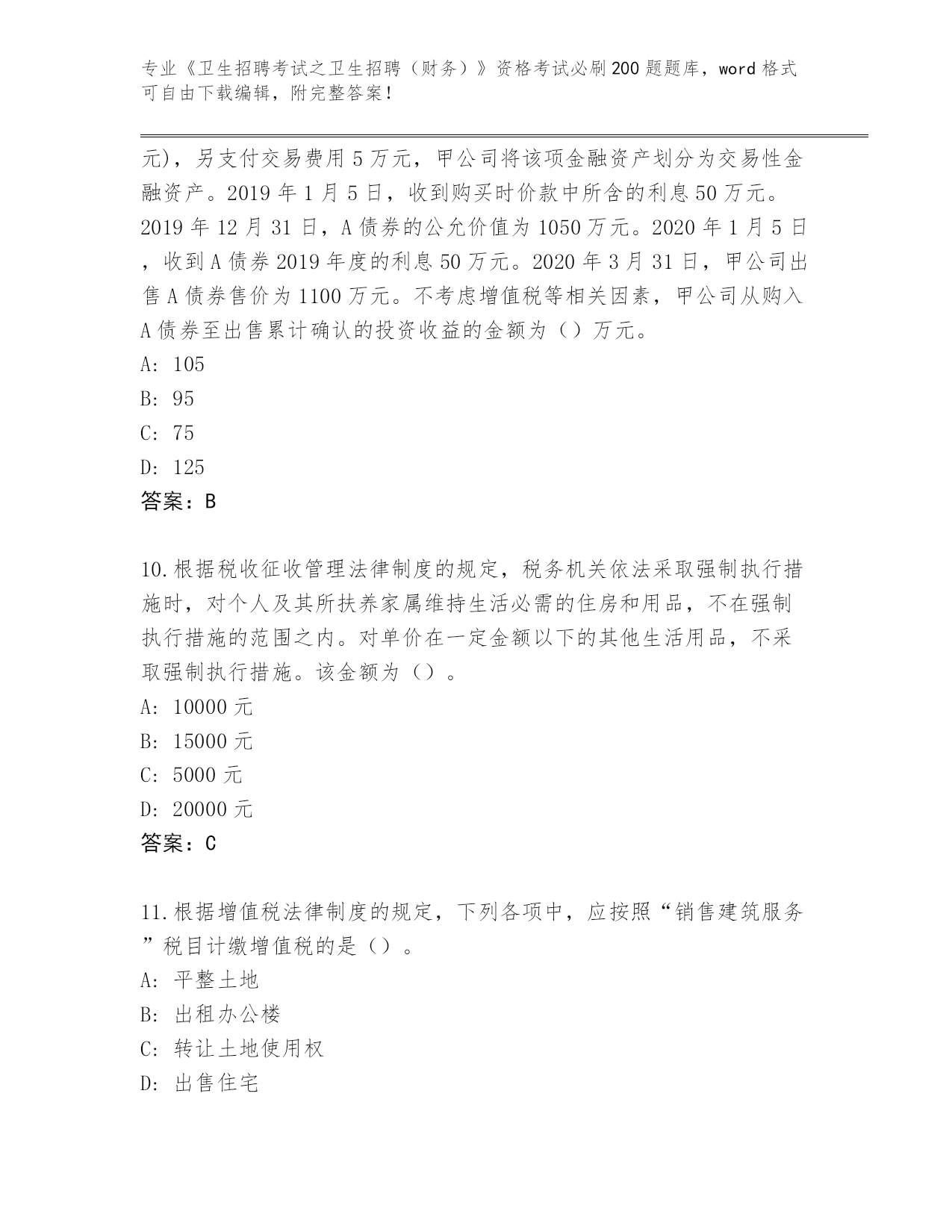 专业《卫生招聘考试之卫生招聘（财务）》资格考试必刷200题题库，word格式可自由下载编辑，附完整答案！

元)，另支付交易费用5万元，甲公司将该项金融资产划分为交易性金融资产。2019年1月5日，收到购买时价款中所含的利息50万元。2019年12月31日，A债券的公允价值为1050万元。2020年1月5日，收到A债券2019年度的利息50万元。2020年3月31日，甲公司出售A债券售价为1100万元。不考虑增值税等相关因素，甲公司从购入A债券至出售累计确认的投资收益的金额为（）万元。
A: 105
B: 95
C: 75
D: 125
答案：B

10.根据税收征收管理法律制度的规定，税务机关依法采取强制执行措施时，对个人及其所扶养家属维持生活必需的住房和用品，不在强制执行措施的范围之内。对单价在一定金额以下的其他生活用品，不采取强制执行措施。该金额为（）。
A: 10000元
B: 15000元
C: 5000元
D: 20000元
答案：C

11.根据增值税法律制度的规定，下列各项中，应按照“销售建筑服务”税目计缴增值税的是（）。
A: 平整土地
B: 出租办公楼
C: 转让土地使用权
D: 出售住宅